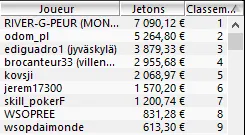 | Joueur | Jetons | Classem... |
|---|---|---|
| RIVER-G-PEUR (MON... | 7 090,12 € | 1 |
| odom_pl | 5 264,80 € | 2 |
| ediguadro1 (jyväskylä) | 3 879,33 € | 3 |
| brocanteur33 (villen... | 2 955,68 € | 4 |
| kovsji | 2 068,97 € | 5 |
| jerem17300 | 1 570,20 € | 6 |
| skill_pokerF | 1 200,74 € | 7 |
| WSOPREE | 831,28 € | 8 |
| wsopdaimonde | 613,30 € | 9 |